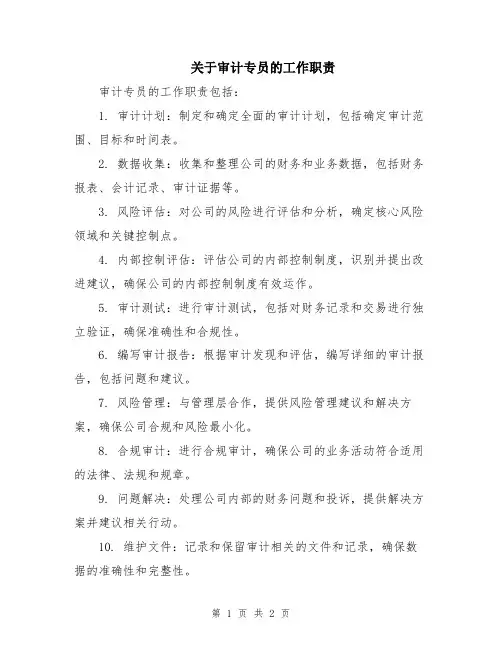 关于审计专员的工作职责

审计专员的工作职责包括：

1. 审计计划：制定和确定全面的审计计划，包括确定审计范围、目标和时间表。

2. 数据收集：收集和整理公司的财务和业务数据，包括财务报表、会计记录、审计证据等。

3. 风险评估：对公司的风险进行评估和分析，确定核心风险领域和关键控制点。

4. 内部控制评估：评估公司的内部控制制度，识别并提出改进建议，确保公司的内部控制制度有效运作。

5. 审计测试：进行审计测试，包括对财务记录和交易进行独立验证，确保准确性和合规性。

6. 编写审计报告：根据审计发现和评估，编写详细的审计报告，包括问题和建议。

7. 风险管理：与管理层合作，提供风险管理建议和解决方案，确保公司合规和风险最小化。

8. 合规审计：进行合规审计，确保公司的业务活动符合适用的法律、法规和规章。

9. 问题解决：处理公司内部的财务问题和投诉，提供解决方案并建议相关行动。

10. 维护文件：记录和保留审计相关的文件和记录，确保数据的准确性和完整性。

第 1 页 共 2 页